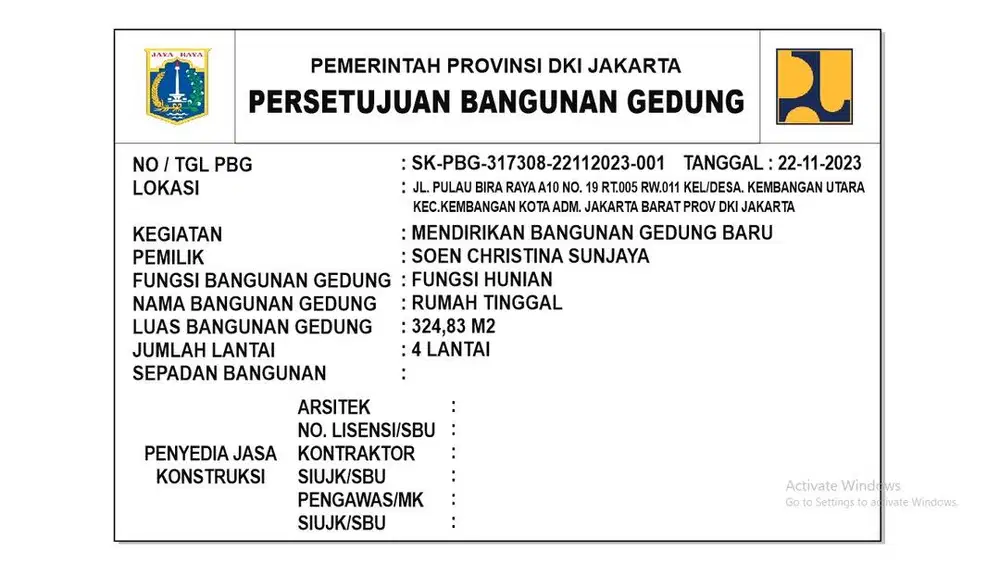 JAYA RAYA

PEMERINTAH PROVINSI DKI JAKARTA
PERSETUJUAN BANGUNAN GEDUNG

NO / TGL PBG : SK-PBG-317308-22112023-001 TANGGAL : 22-11-2023
LOKASI : JL. PULAU BIRA RAYA A10 NO. 19 RT.005 RW.011 KEL/DESA. KEMBANGAN UTARA KEC.KEMBANGAN KOTA ADM. JAKARTA BARAT PROV DKI JAKARTA
KEGIATAN : MENDIRIKAN BANGUNAN GEDUNG BARU
PEMILIK : SOEN CHRISTINA SUNJAYA
FUNGSI BANGUNAN GEDUNG : FUNGSI HUNIAN
NAMA BANGUNAN GEDUNG : RUMAH TINGGAL
LUAS BANGUNAN GEDUNG : 324,83 M2
JUMLAH LANTAI : 4 LANTAI
SEPADAN BANGUNAN :

PENYEDIA JASA KONSTRUKSI
ARSITEK :
NO. LISENSI/SBU :
KONTRAKTOR :
SIUJK/SBU :
PENGAWAS/MK :
SIUJK/SBU :

Activate Windows
Go to Settings to activate Windows.